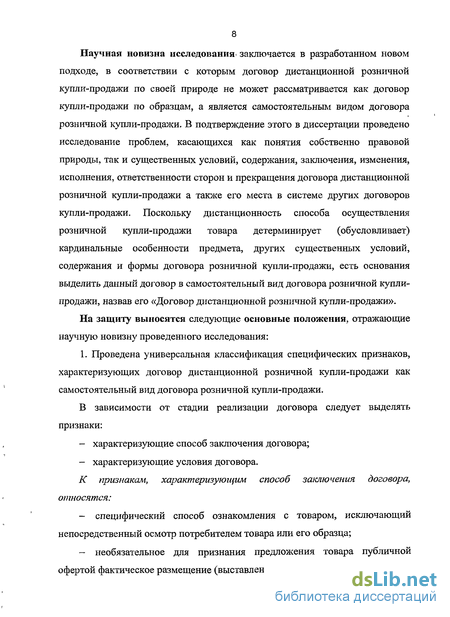 8

Научная новизна исследования заключается в разработанном новом подходе, в соответствии с которым договор дистанционной розничной купли-продажи по своей природе не может рассматривается как договор купли-продажи по образцам, а является самостоятельным видом договора розничной купли-продажи. В подтверждение этого в диссертации проведено исследование проблем, касающихся как понятия собственно правовой природы, так и существенных условий, содержания, заключения, изменения, исполнения, ответственности сторон и прекращения договора дистанционной розничной купли-продажи а также его места в системе других договоров купли-продажи. Поскольку дистанционность способа осуществления розничной купли-продажи товара детерминирует (обусловливает) кардинальные особенности предмета, других существенных условий, содержания и формы договора розничной купли-продажи, есть основания выделить данный договор в самостоятельный вид договора розничной купли-продажи, назвав его «Договор дистанционной розничной купли-продажи».

На защиту выносятся следующие основные положения, отражающие научную новизну проведенного исследования:

1. Проведена универсальная классификация специфических признаков, характеризующих договор дистанционной розничной купли-продажи как самостоятельный вид договора розничной купли-продажи.

В зависимости от стадии реализации договора следует выделять признаки:

– характеризующие способ заключения договора;

– характеризующие условия договора.

К признакам, характеризующим способ заключения договора, относятся:

– специфический способ ознакомления с товаром, исключающий непосредственный осмотр потребителем товара или его образца;

– необязательное для признания предложения товара публичной офертой фактическое размещение (выставлен

dsLib.net
библиотека диссертаций